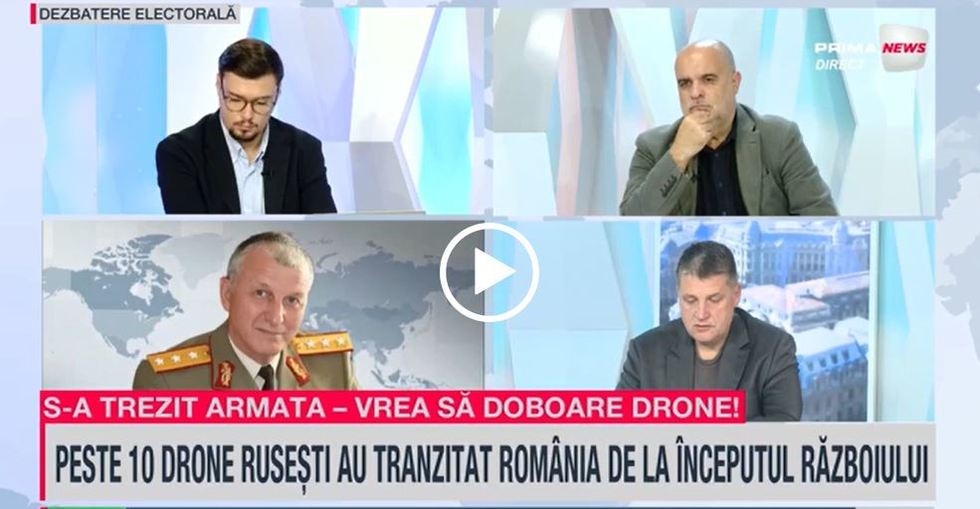 DEZBATERE ELECTORALĂ

PRIMA NEWS
DIRECT

S-A TREZIT ARMATA – VREA SĂ DOBOARE DRONE!

PESTE 10 DRONE RUSEȘTI AU TRANZITAT ROMÂNIA DE LA ÎNCEPUTUL RĂZBOIULUI